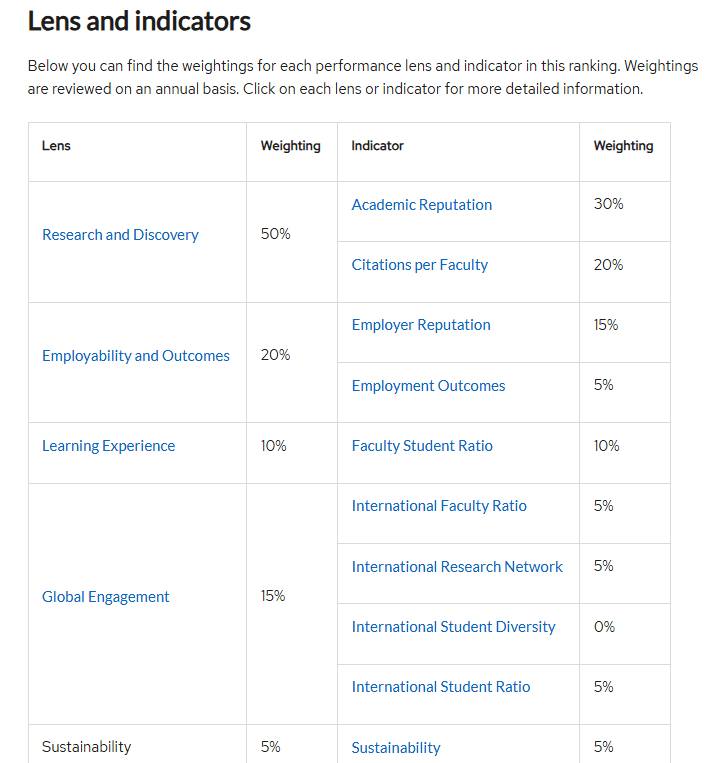 Lens and indicators

Below you can find the weightings for each performance lens and indicator in this ranking. Weightings are reviewed on an annual basis. Click on each lens or indicator for more detailed information.

| Lens | Weighting | Indicator | Weighting |
|---|---|---|---|
| Research and Discovery | 50% | Academic Reputation | 30% |
| | | Citations per Faculty | 20% |
| Employability and Outcomes | 20% | Employer Reputation | 15% |
| | | Employment Outcomes | 5% |
| Learning Experience | 10% | Faculty Student Ratio | 10% |
| Global Engagement | 15% | International Faculty Ratio | 5% |
| | | International Research Network | 5% |
| | | International Student Diversity | 0% |
| | | International Student Ratio | 5% |
| Sustainability | 5% | Sustainability | 5% |